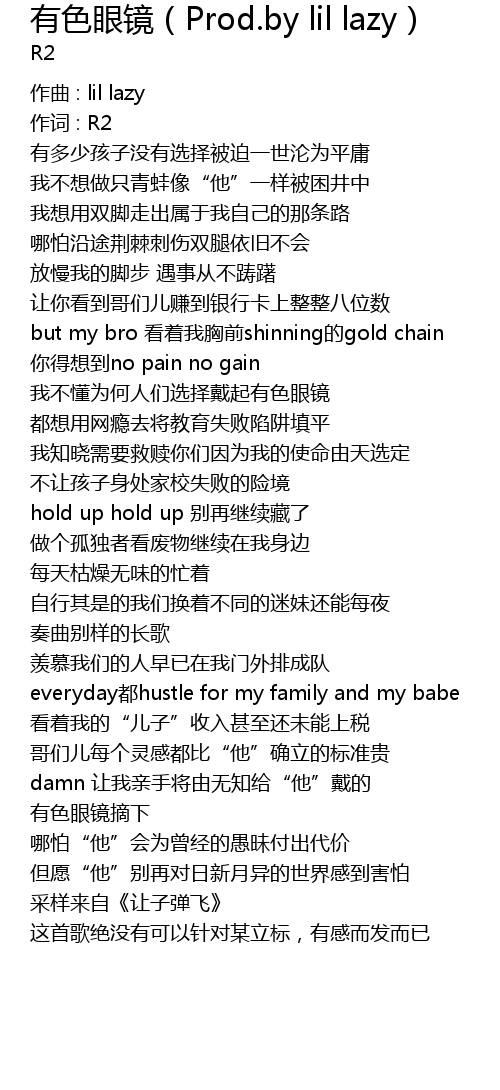 有色眼镜（Prod.by lil lazy）
R2

作曲 : lil lazy
作词 : R2
有多少孩子没有选择被迫一世沦为平庸
我不想做只青蛙像“他”一样被困井中
我想用双脚走出属于我自己的那条路
哪怕沿途荆棘刺伤双腿依旧不会
放慢我的脚步 遇事从不踌躇
让你看到哥们儿赚到银行卡上整整八位数
but my bro 看着我胸前shinning的gold chain
你得想到no pain no gain
我不懂为何人们选择戴起有色眼镜
都想用网瘾去将教育失败陷阱填平
我知晓需要救赎你们因为我的使命由天选定
不让孩子身处家校失败的险境
hold up hold up 别再继续藏了
做个孤独者看废物继续在我身边
每天枯燥无味的忙着
自行其是的我们换着不同的迷妹还能每夜
奏曲别样的长歌
羡慕我们的人早已在我门外排成队
everyday都hustle for my family and my babe
看着我的“儿子”收入甚至还未能上税
哥们儿每个灵感都比“他”确立的标准贵
damn 让我亲手将由无知给“他”戴的
有色眼镜摘下
哪怕“他”会为曾经的愚昧付出代价
但愿“他”别再对日新月异的世界感到害怕
采样来自《让子弹飞》
这首歌绝没有可以针对某立标，有感而发而已